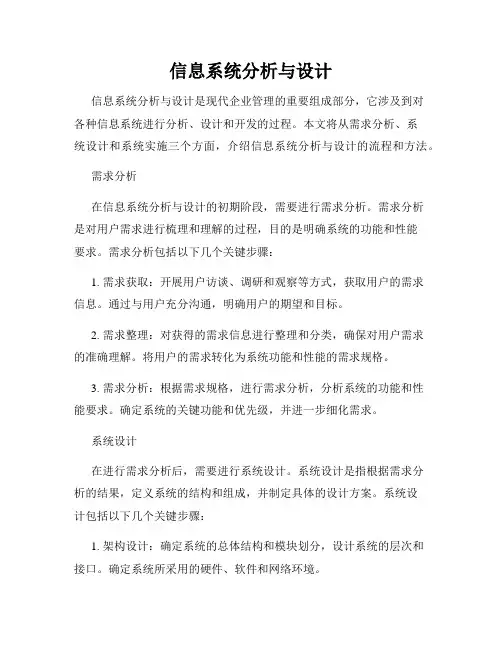 信息系统分析与设计

信息系统分析与设计是现代企业管理的重要组成部分，它涉及到对各种信息系统进行分析、设计和开发的过程。本文将从需求分析、系统设计和系统实施三个方面，介绍信息系统分析与设计的流程和方法。

需求分析

在信息系统分析与设计的初期阶段，需要进行需求分析。需求分析是对用户需求进行梳理和理解的过程，目的是明确系统的功能和性能要求。需求分析包括以下几个关键步骤：

1. 需求获取：开展用户访谈、调研和观察等方式，获取用户的需求信息。通过与用户充分沟通，明确用户的期望和目标。

2. 需求整理：对获得的需求信息进行整理和分类，确保对用户需求的准确理解。将用户的需求转化为系统功能和性能的需求规格。

3. 需求分析：根据需求规格，进行需求分析，分析系统的功能和性能要求。确定系统的关键功能和优先级，并进一步细化需求。

系统设计

在进行需求分析后，需要进行系统设计。系统设计是指根据需求分析的结果，定义系统的结构和组成，并制定具体的设计方案。系统设计包括以下几个关键步骤：

1. 架构设计：确定系统的总体结构和模块划分，设计系统的层次和接口。确定系统所采用的硬件、软件和网络环境。